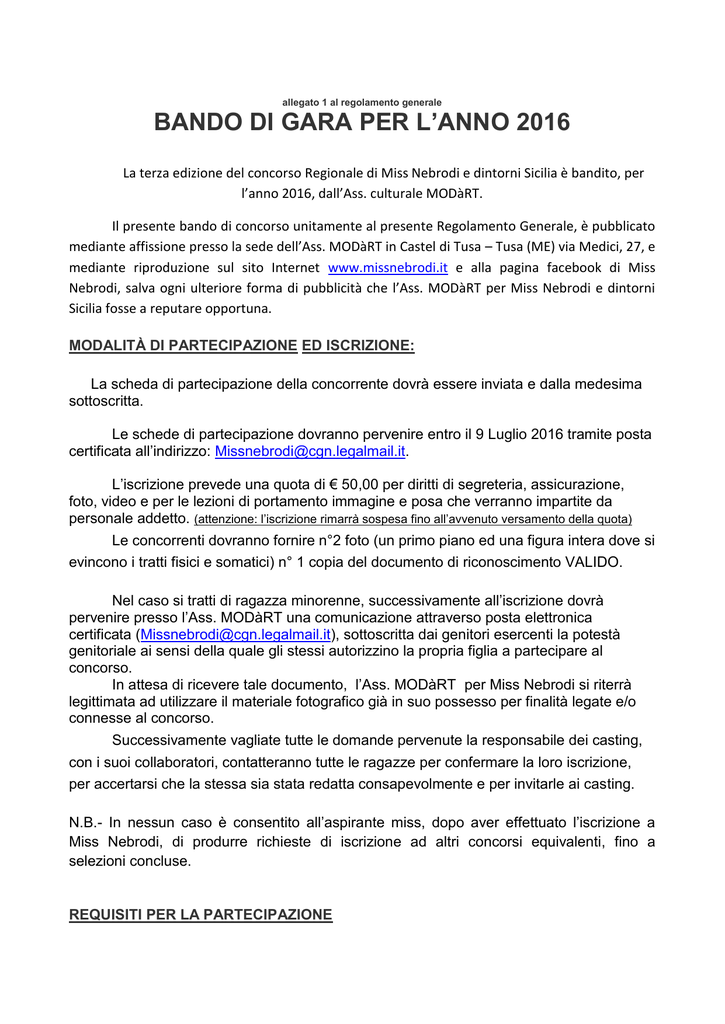 allegato 1 al regolamento generale

BANDO DI GARA PER L'ANNO 2016

La terza edizione del concorso Regionale di Miss Nebrodi e dintorni Sicilia è bandito, per l'anno 2016, dall'Ass. culturale MODàRT.

Il presente bando di concorso unitamente al presente Regolamento Generale, è pubblicato mediante affissione presso la sede dell'Ass. MODàRT in Castel di Tusa – Tusa (ME) via Medici, 27, e mediante riproduzione sul sito Internet www.missnebrodi.it e alla pagina facebook di Miss Nebrodi, salva ogni ulteriore forma di pubblicità che l'Ass. MODàRT per Miss Nebrodi e dintorni Sicilia fosse a reputare opportuna.

MODALITÀ DI PARTECIPAZIONE ED ISCRIZIONE:

La scheda di partecipazione della concorrente dovrà essere inviata e dalla medesima sottoscritta.

Le schede di partecipazione dovranno pervenire entro il 9 Luglio 2016 tramite posta certificata all'indirizzo: Missnebrodi@cgn.legalmail.it.

L'iscrizione prevede una quota di € 50,00 per diritti di segreteria, assicurazione, foto, video e per le lezioni di portamento immagine e posa che verranno impartite da personale addetto. (attenzione: l'iscrizione rimarrà sospesa fino all'avvenuto versamento della quota)

Le concorrenti dovranno fornire n°2 foto (un primo piano ed una figura intera dove si evincono i tratti fisici e somatici) n° 1 copia del documento di riconoscimento VALIDO.

Nel caso si tratti di ragazza minorenne, successivamente all'iscrizione dovrà pervenire presso l'Ass. MODàRT una comunicazione attraverso posta elettronica certificata (Missnebrodi@cgn.legalmail.it), sottoscritta dai genitori esercenti la potestà genitoriale ai sensi della quale gli stessi autorizzino la propria figlia a partecipare al concorso.

In attesa di ricevere tale documento, l'Ass. MODàRT per Miss Nebrodi si riterrà legittimata ad utilizzare il materiale fotografico già in suo possesso per finalità legate e/o connesse al concorso.

Successivamente vagliate tutte le domande pervenute la responsabile dei casting, con i suoi collaboratori, contatteranno tutte le ragazze per confermare la loro iscrizione, per accertarsi che la stessa sia stata redatta consapevolmente e per invitarle ai casting.

N.B.- In nessun caso è consentito all'aspirante miss, dopo aver effettuato l'iscrizione a Miss Nebrodi, di produrre richieste di iscrizione ad altri concorsi equivalenti, fino a selezioni concluse.

REQUISITI PER LA PARTECIPAZIONE